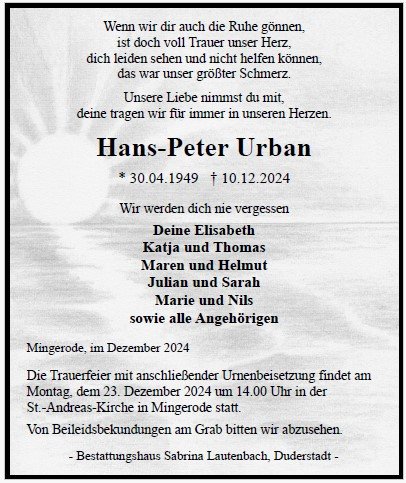 Wenn wir dir auch die Ruhe gönnen,
ist doch voll Trauer unser Herz,
dich leiden sehen und nicht helfen können,
das war unser größter Schmerz.

Unsere Liebe nimmst du mit,
deine tragen wir für immer in unseren Herzen.

Hans-Peter Urban

* 30.04.1949 † 10.12.2024

Wir werden dich nie vergessen

Deine Elisabeth
Katja und Thomas
Maren und Helmut
Julian und Sarah
Marie und Nils
sowie alle Angehörigen

Mingerode, im Dezember 2024

Die Trauerfeier mit anschließender Urnenbeisetzung findet am Montag, dem 23. Dezember 2024 um 14.00 Uhr in der St.-Andreas-Kirche in Mingerode statt.

Von Beileidsbekundungen am Grab bitten wir abzusehen.

- Bestattungshaus Sabrina Lautenbach, Duderstadt -